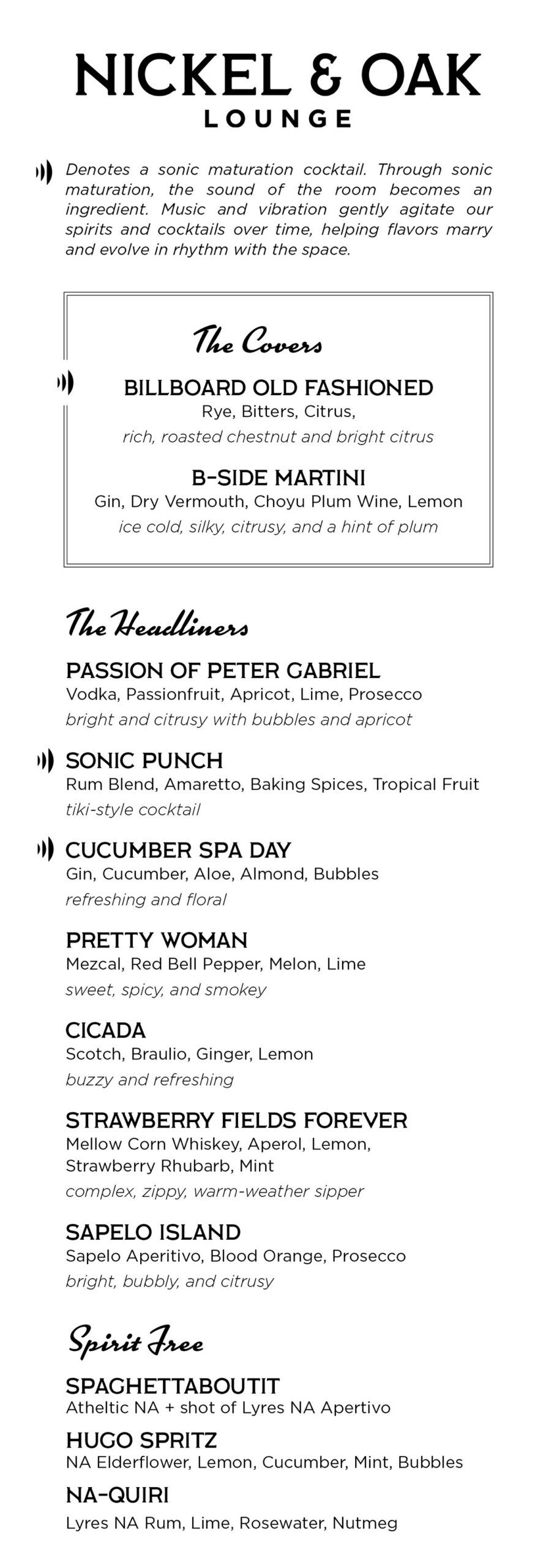 NICKEL & OAK
LOUNGE

Denotes a sonic maturation cocktail. Through sonic maturation, the sound of the room becomes an ingredient. Music and vibration gently agitate our spirits and cocktails over time, helping flavors marry and evolve in rhythm with the space.

The Covers

BILLBOARD OLD FASHIONED
Rye, Bitters, Citrus,
rich, roasted chestnut and bright citrus

B-SIDE MARTINI
Gin, Dry Vermouth, Choyu Plum Wine, Lemon
ice cold, silky, citrusy, and a hint of plum

The Headliners

PASSION OF PETER GABRIEL
Vodka, Passionfruit, Apricot, Lime, Prosecco
bright and citrusy with bubbles and apricot

SONIC PUNCH
Rum Blend, Amaretto, Baking Spices, Tropical Fruit
tiki-style cocktail

CUCUMBER SPA DAY
Gin, Cucumber, Aloe, Almond, Bubbles
refreshing and floral

PRETTY WOMAN
Mezcal, Red Bell Pepper, Melon, Lime
sweet, spicy, and smokey

CICADA
Scotch, Braulio, Ginger, Lemon
buzzy and refreshing

STRAWBERRY FIELDS FOREVER
Mellow Corn Whiskey, Aperol, Lemon, Strawberry Rhubarb, Mint
complex, zippy, warm-weather sipper

SAPELO ISLAND
Sapelo Aperitivo, Blood Orange, Prosecco
bright, bubbly, and citrusy

Spirit Free

SPAGHETTABOUTIT
Atheltic NA + shot of Lyres NA Apertivo

HUGO SPRITZ
NA Elderflower, Lemon, Cucumber, Mint, Bubbles

NA-QUIRI
Lyres NA Rum, Lime, Rosewater, Nutmeg